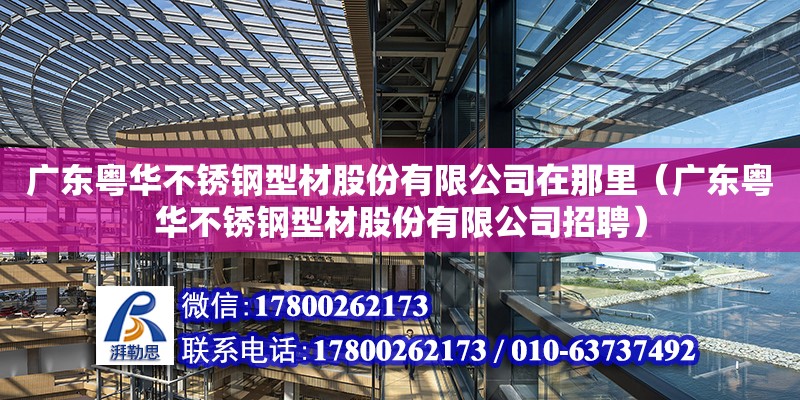 广东粤华不锈钢型材股份有限公司在那里（广东粤华不锈钢型材股份有限公司招聘）

湃勒思

微信：17800262173

联系电话：17800262173 / 010-63737492